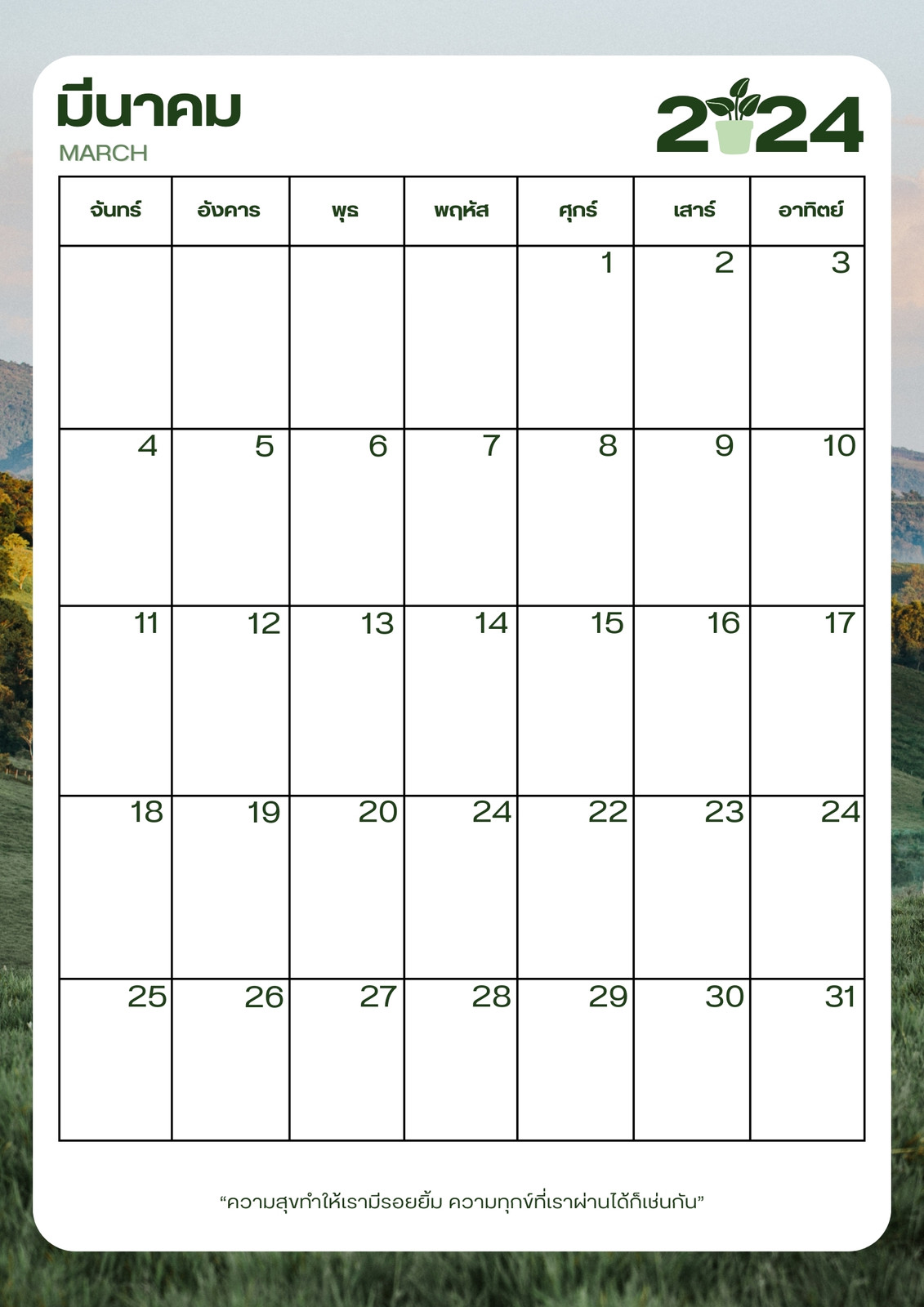 มีนาคม
MARCH

2024

| จันทร์ | อังคาร | พุธ | พฤหัส | ศุกร์ | เสาร์ | อาทิตย์ |
|---|---|---|---|---|---|---|
| | | | | 1 | 2 | 3 |
| 4 | 5 | 6 | 7 | 8 | 9 | 10 |
| 11 | 12 | 13 | 14 | 15 | 16 | 17 |
| 18 | 19 | 20 | 24 | 22 | 23 | 24 |
| 25 | 26 | 27 | 28 | 29 | 30 | 31 |

"ความสุขทำให้เรามีรอยยิ้ม ความทุกข์ที่เราผ่านได้ก็เช่นกัน"